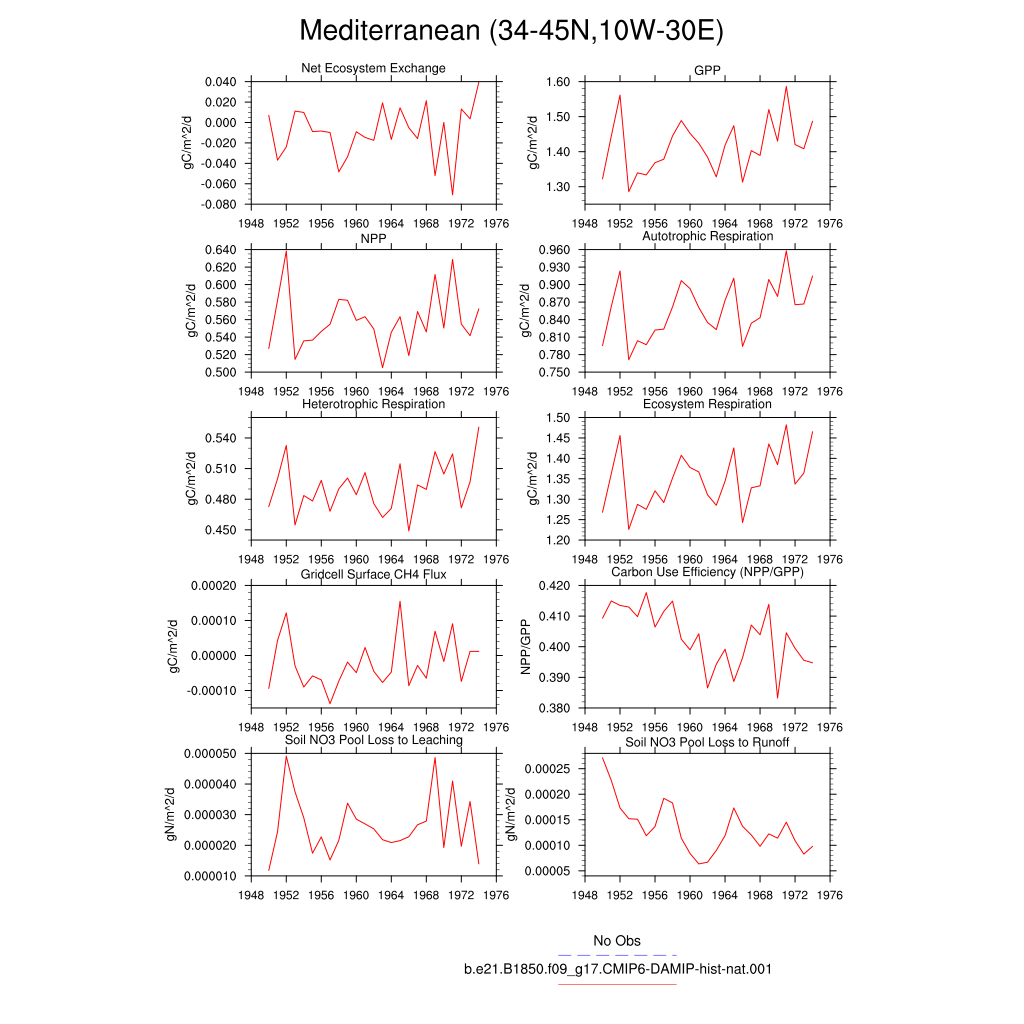 Mediterranean (34-45N,10W-30E)

Net Ecosystem Exchange
gC/m^2/d
0.040
0.020
0.000
-0.020
-0.040
-0.060
-0.080
1948 1952 1956 1960 1964 1968 1972 1976

GPP
gC/m^2/d
1.60
1.50
1.40
1.30
1948 1952 1956 1960 1964 1968 1972 1976

NPP
gC/m^2/d
0.640
0.620
0.600
0.580
0.560
0.540
0.520
0.500
1948 1952 1956 1960 1964 1968 1972 1976

Autotrophic Respiration
gC/m^2/d
0.960
0.930
0.900
0.870
0.840
0.810
0.780
0.750
1948 1952 1956 1960 1964 1968 1972 1976

Heterotrophic Respiration
gC/m^2/d
0.540
0.510
0.480
0.450
1948 1952 1956 1960 1964 1968 1972 1976

Ecosystem Respiration
gC/m^2/d
1.50
1.45
1.40
1.35
1.30
1.25
1.20
1948 1952 1956 1960 1964 1968 1972 1976

Gridcell Surface CH4 Flux
gC/m^2/d
0.00020
0.00010
0.00000
-0.00010
1948 1952 1956 1960 1964 1968 1972 1976

Carbon Use Efficiency (NPP/GPP)
NPP/GPP
0.420
0.410
0.400
0.390
0.380
1948 1952 1956 1960 1964 1968 1972 1976

Soil NO3 Pool Loss to Leaching
gN/m^2/d
0.000050
0.000040
0.000030
0.000020
0.000010
1948 1952 1956 1960 1964 1968 1972 1976

Soil NO3 Pool Loss to Runoff
gN/m^2/d
0.00025
0.00020
0.00015
0.00010
0.00005
1948 1952 1956 1960 1964 1968 1972 1976

No Obs
b.e21.B1850.f09_g17.CMIP6-DAMIP-hist-nat.001